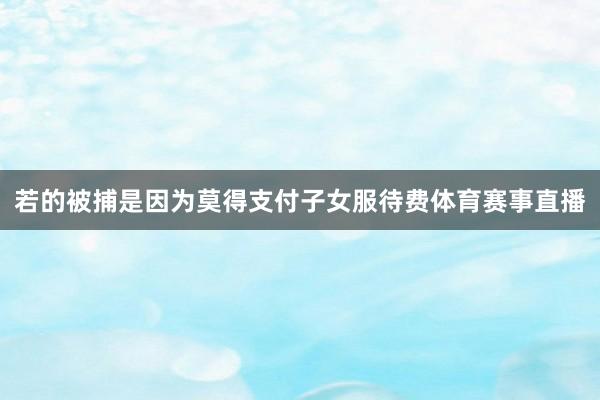 若的被捕是因为莫得支付子女服待费体育赛事直播